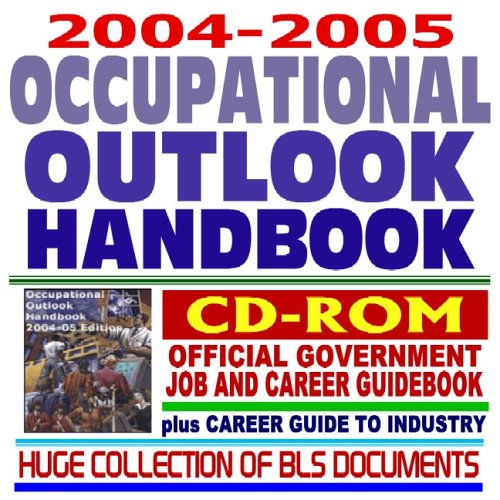 2004-2005
OCCUPATIONAL
OUTLOOK
HANDBOOK

Occupational Outlook Handbook 2004-05 Edition

CD-ROM
OFFICIAL GOVERNMENT JOB AND CAREER GUIDEBOOK
plus CAREER GUIDE TO INDUSTRY
HUGE COLLECTION OF BLS DOCUMENTS